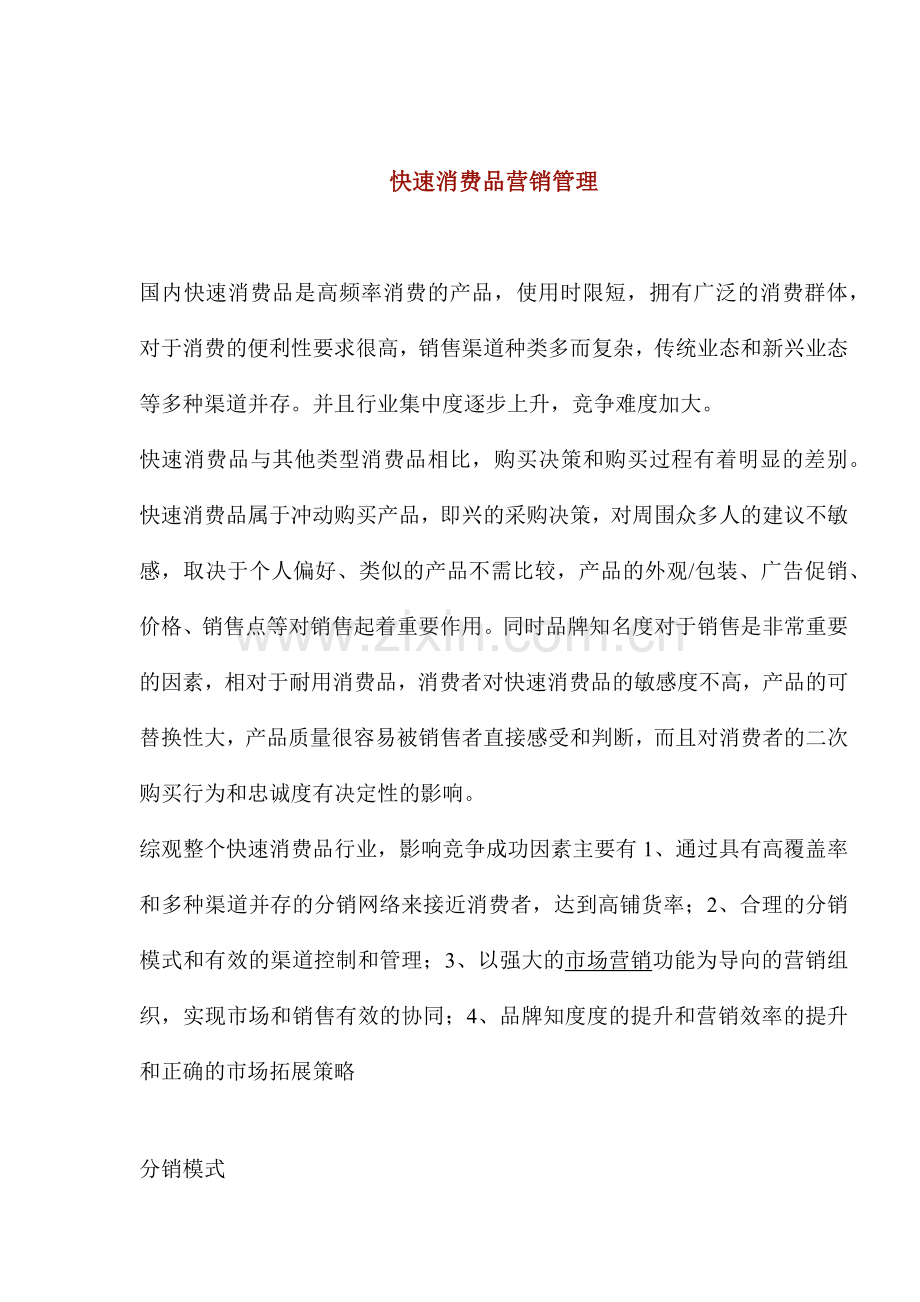 快速消费品营销管理

国内快速消费品是高频率消费的产品，使用时限短，拥有广泛的消费群体，对于消费的便利性要求很高，销售渠道种类多而复杂，传统业态和新兴业态等多种渠道并存。并且行业集中度逐步上升，竞争难度加大。

快速消费品与其他类型消费品相比，购买决策和购买过程有着明显的差别。快速消费品属于冲动购买产品，即兴的采购决策，对周围众多人的建议不敏感，取决于个人偏好、类似的产品不需比较，产品的外观/包装、广告促销、价格、销售点等对销售起着重要作用。同时品牌知名度对于销售是非常重要的因素，相对于耐用消费品，消费者对快速消费品的敏感度不高，产品的可替换性大，产品质量很容易被销售者直接感受和判断，而且对消费者的二次购买行为和忠诚度有决定性的影响。

综观整个快速消费品行业，影响竞争成功因素主要有 1、通过具有高覆盖率和多种渠道并存的分销网络来接近消费者，达到高铺货率；2、合理的分销模式和有效的渠道控制和管理；3、以强大的市场营销功能为导向的营销组织，实现市场和销售有效的协同；4、品牌知度度的提升和营销效率的提升和正确的市场拓展策略

分销模式

www.zixin.com.cn